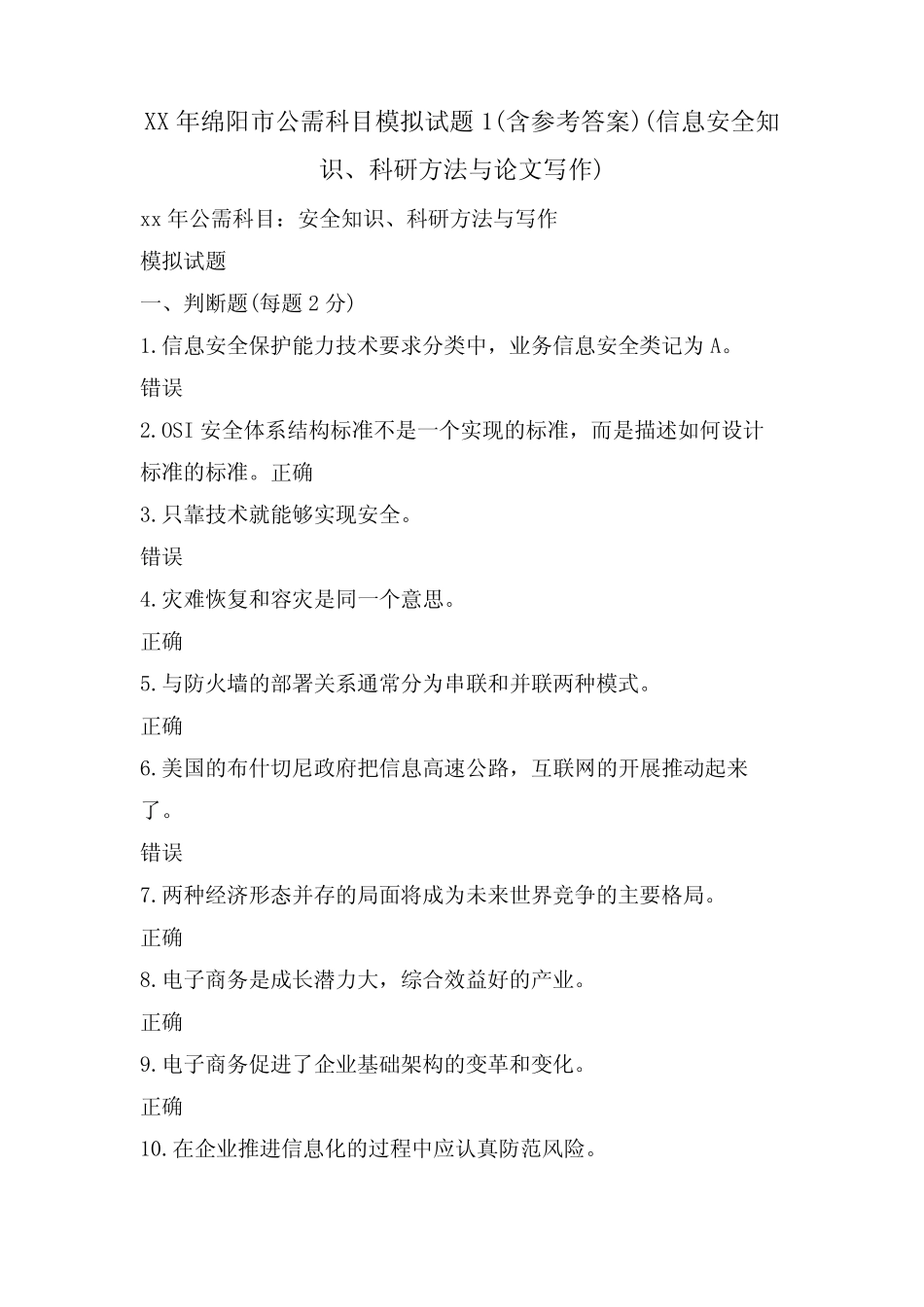 XX 年绵阳市公需科目模拟试题 1(含参考答案)(信息安全知识、科研方法与论文写作)

xx 年公需科目：安全知识、科研方法与写作

模拟试题

一、判断题(每题 2 分)

1.信息安全保护能力技术要求分类中，业务信息安全类记为 A。

错误

2.OSI 安全体系结构标准不是一个实现的标准，而是描述如何设计标准的标准。正确

3.只靠技术就能够实现安全。

错误

4.灾难恢复和容灾是同一个意思。

正确

5.与防火墙的部署关系通常分为串联和并联两种模式。

正确

6.美国的布什切尼政府把信息高速公路，互联网的开展推动起来了。

错误

7.两种经济形态并存的局面将成为未来世界竞争的主要格局。

正确

8.电子商务是成长潜力大，综合效益好的产业。

正确

9.电子商务促进了企业基础架构的变革和变化。

正确

10.在企业推进信息化的过程中应认真防范风险。